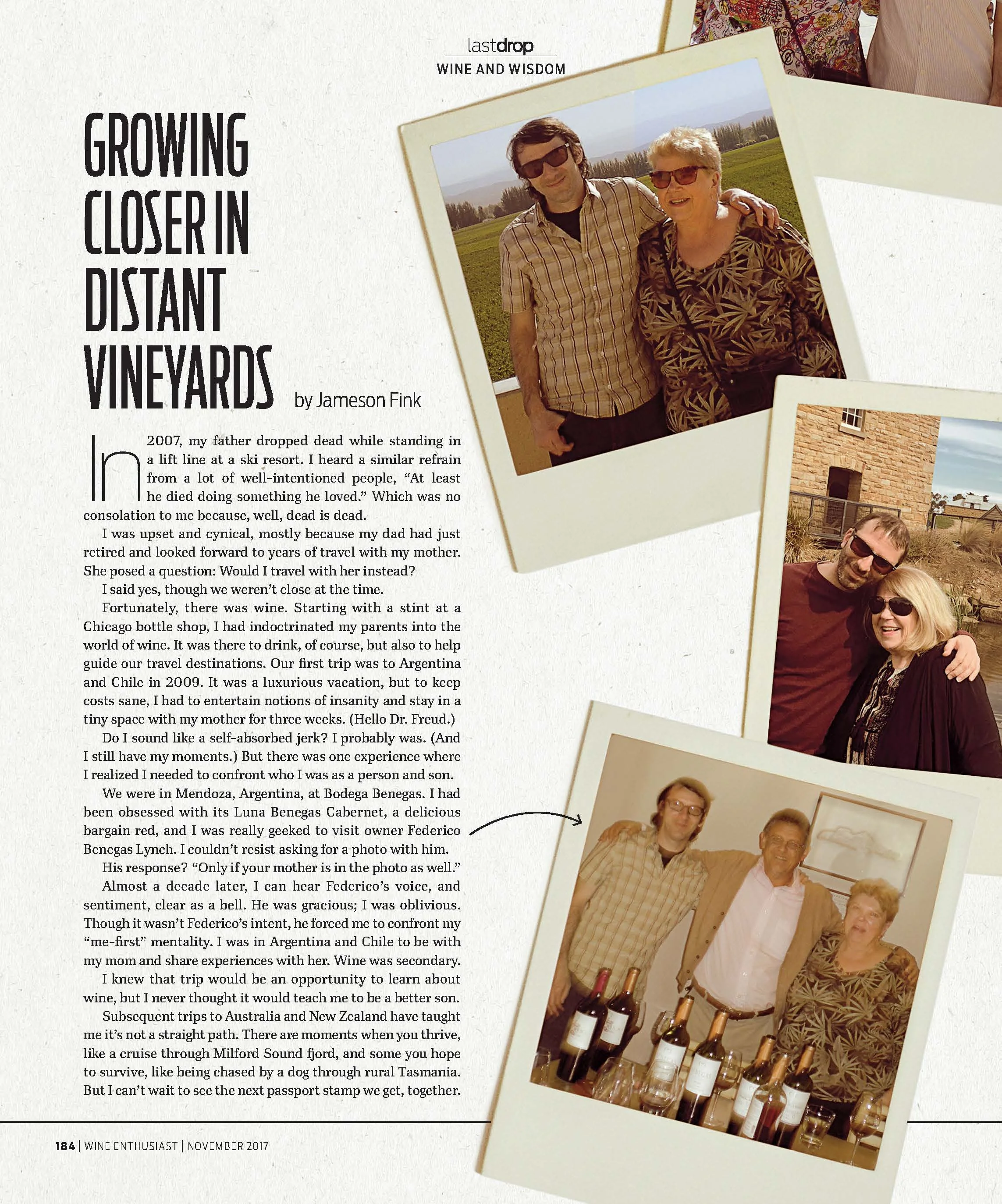 lastdrop
WINE AND WISDOM

GROWING CLOSER IN DISTANT VINEYARDS

by Jameson Fink

In 2007, my father dropped dead while standing in a lift line at a ski resort. I heard a similar refrain from a lot of well-intentioned people, "At least he died doing something he loved." Which was no consolation to me because, well, dead is dead.

I was upset and cynical, mostly because my dad had just retired and looked forward to years of travel with my mother. She posed a question: Would I travel with her instead?

I said yes, though we weren't close at the time.

Fortunately, there was wine. Starting with a stint at a Chicago bottle shop, I had indoctrinated my parents into the world of wine. It was there to drink, of course, but also to help guide our travel destinations. Our first trip was to Argentina and Chile in 2009. It was a luxurious vacation, but to keep costs sane, I had to entertain notions of insanity and stay in a tiny space with my mother for three weeks. (Hello Dr. Freud.)

Do I sound like a self-absorbed jerk? I probably was. (And I still have my moments.) But there was one experience where I realized I needed to confront who I was as a person and son.

We were in Mendoza, Argentina, at Bodega Benegas. I had been obsessed with its Luna Benegas Cabernet, a delicious bargain red, and I was really geeked to visit owner Federico Benegas Lynch. I couldn't resist asking for a photo with him.

His response? "Only if your mother is in the photo as well."

Almost a decade later, I can hear Federico's voice, and sentiment, clear as a bell. He was gracious; I was oblivious. Though it wasn't Federico's intent, he forced me to confront my "me-first" mentality. I was in Argentina and Chile to be with my mom and share experiences with her. Wine was secondary.

I knew that trip would be an opportunity to learn about wine, but I never thought it would teach me to be a better son.

Subsequent trips to Australia and New Zealand have taught me it's not a straight path. There are moments when you thrive, like a cruise through Milford Sound fjord, and some you hope to survive, like being chased by a dog through rural Tasmania. But I can't wait to see the next passport stamp we get, together.

184 | WINE ENTHUSIAST | NOVEMBER 2017